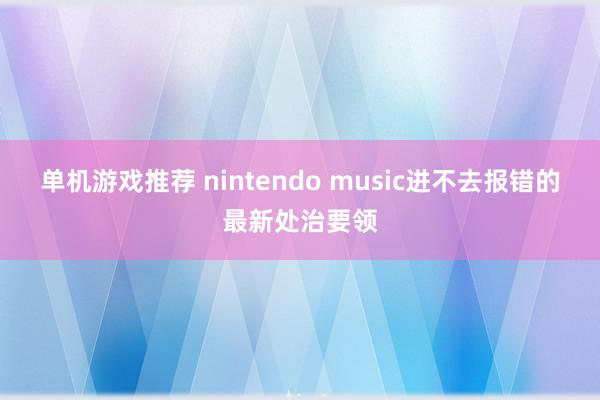 单机游戏推荐 nintendo music进不去报错的最新处治要领